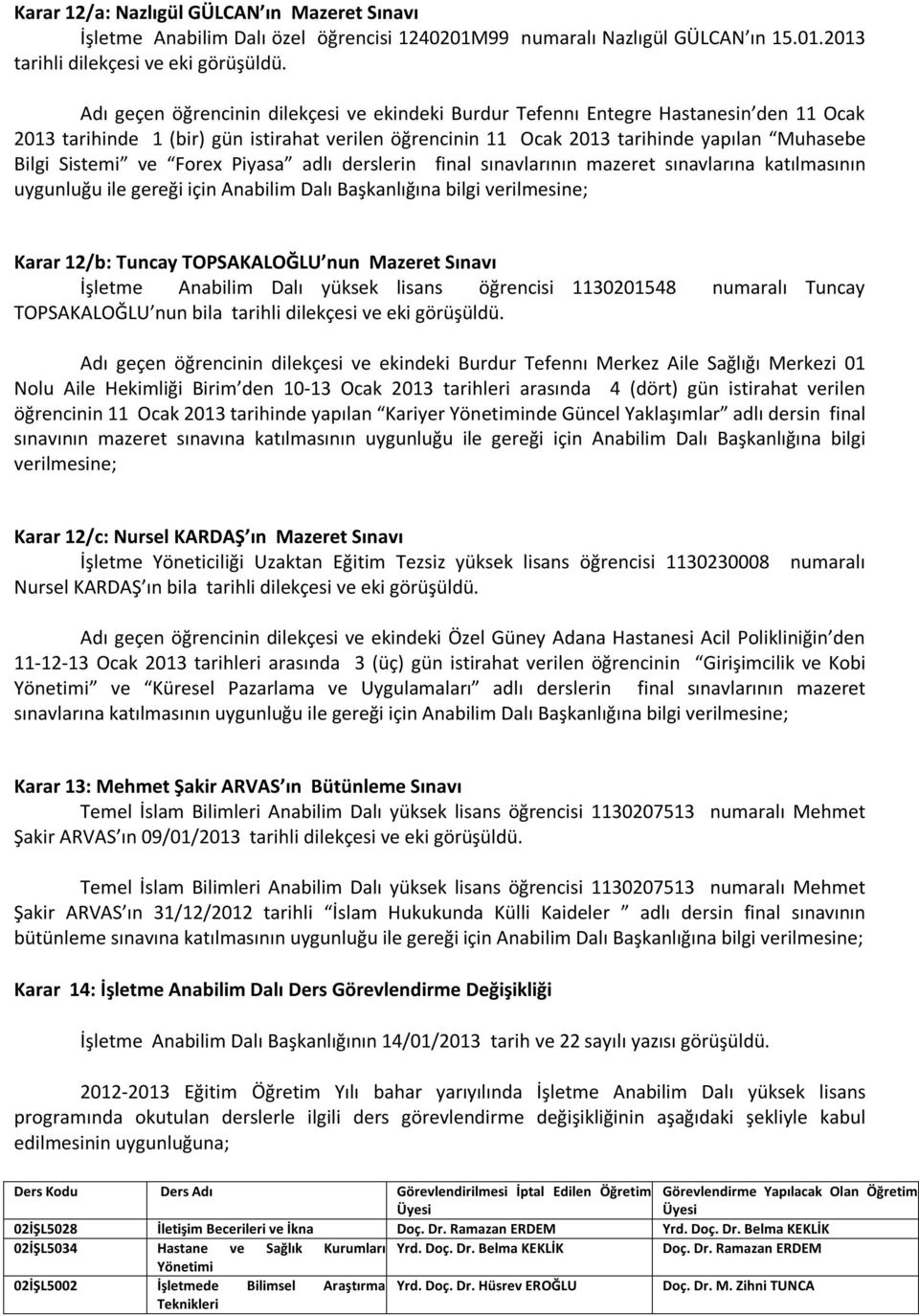 Karar 12/a: Nazlıgül GÜLCAN'ın Mazeret Sınavı
İşletme Anabilim Dalı özel öğrencisi 1240201M99 numaralı Nazlıgül GÜLCAN'ın 15.01.2013 tarihli dilekçesi ve eki görüşüldü.

Adı geçen öğrencinin dilekçesi ve ekindeki Burdur Tefennı Entegre Hastanesin'den 11 Ocak 2013 tarihinde 1 (bir) gün istirahat verilen öğrencinin 11 Ocak 2013 tarihinde yapılan "Muhasebe Bilgi Sistemi" ve "Forex Piyasa" adlı derslerin final sınavlarının mazeret sınavlarına katılmasının uygunluğu ile gereği için Anabilim Dalı Başkanlığına bilgi verilmesine;

Karar 12/b: Tuncay TOPSAKALOĞLU'nun Mazeret Sınavı
İşletme Anabilim Dalı yüksek lisans öğrencisi 1130201548 numaralı Tuncay TOPSAKALOĞLU'nun bila tarihli dilekçesi ve eki görüşüldü.

Adı geçen öğrencinin dilekçesi ve ekindeki Burdur Tefennı Merkez Aile Sağlığı Merkezi 01 Nolu Aile Hekimliği Birim'den 10-13 Ocak 2013 tarihleri arasında 4 (dört) gün istirahat verilen öğrencinin 11 Ocak 2013 tarihinde yapılan "Kariyer Yönetiminde Güncel Yaklaşımlar" adlı dersin final sınavının mazeret sınavına katılmasının uygunluğu ile gereği için Anabilim Dalı Başkanlığına bilgi verilmesine;

Karar 12/c: Nursel KARDAŞ'ın Mazeret Sınavı
İşletme Yöneticiliği Uzaktan Eğitim Tezsiz yüksek lisans öğrencisi 1130230008 numaralı Nursel KARDAŞ'ın bila tarihli dilekçesi ve eki görüşüldü.

Adı geçen öğrencinin dilekçesi ve ekindeki Özel Güney Adana Hastanesi Acil Polikliniğin'den 11-12-13 Ocak 2013 tarihleri arasında 3 (üç) gün istirahat verilen öğrencinin "Girişimcilik ve Kobi Yönetimi" ve "Küresel Pazarlama ve Uygulamaları" adlı derslerin final sınavlarının mazeret sınavlarına katılmasının uygunluğu ile gereği için Anabilim Dalı Başkanlığına bilgi verilmesine;

Karar 13: Mehmet Şakir ARVAS'ın Bütünleme Sınavı
Temel İslam Bilimleri Anabilim Dalı yüksek lisans öğrencisi 1130207513 numaralı Mehmet Şakir ARVAS'ın 09/01/2013 tarihli dilekçesi ve eki görüşüldü.

Temel İslam Bilimleri Anabilim Dalı yüksek lisans öğrencisi 1130207513 numaralı Mehmet Şakir ARVAS'ın 31/12/2012 tarihli "İslam Hukukunda Külli Kaideler " adlı dersin final sınavının bütünleme sınavına katılmasının uygunluğu ile gereği için Anabilim Dalı Başkanlığına bilgi verilmesine;

Karar 14: İşletme Anabilim Dalı Ders Görevlendirme Değişikliği

İşletme Anabilim Dalı Başkanlığının 14/01/2013 tarih ve 22 sayılı yazısı görüşüldü.

2012-2013 Eğitim Öğretim Yılı bahar yarıyılında İşletme Anabilim Dalı yüksek lisans programında okutulan derslerle ilgili ders görevlendirme değişikliğinin aşağıdaki şekliyle kabul edilmesinin uygunluğuna;

| Ders Kodu | Ders Adı | Görevlendirilmesi İptal Edilen Öğretim Üyesi | Görevlendirme Yapılacak Olan Öğretim Üyesi |
|---|---|---|---|
| 02İŞL5028 | İletişim Becerileri ve İkna | Doç. Dr. Ramazan ERDEM | Yrd. Doç. Dr. Belma KEKLİK |
| 02İŞL5034 | Hastane ve Sağlık Kurumları Yönetimi | Yrd. Doç. Dr. Belma KEKLİK | Doç. Dr. Ramazan ERDEM |
| 02İŞL5002 | İşletmede Bilimsel Araştırma Teknikleri | Yrd. Doç. Dr. Hüsrev EROĞLU | Doç. Dr. M. Zihni TUNCA |